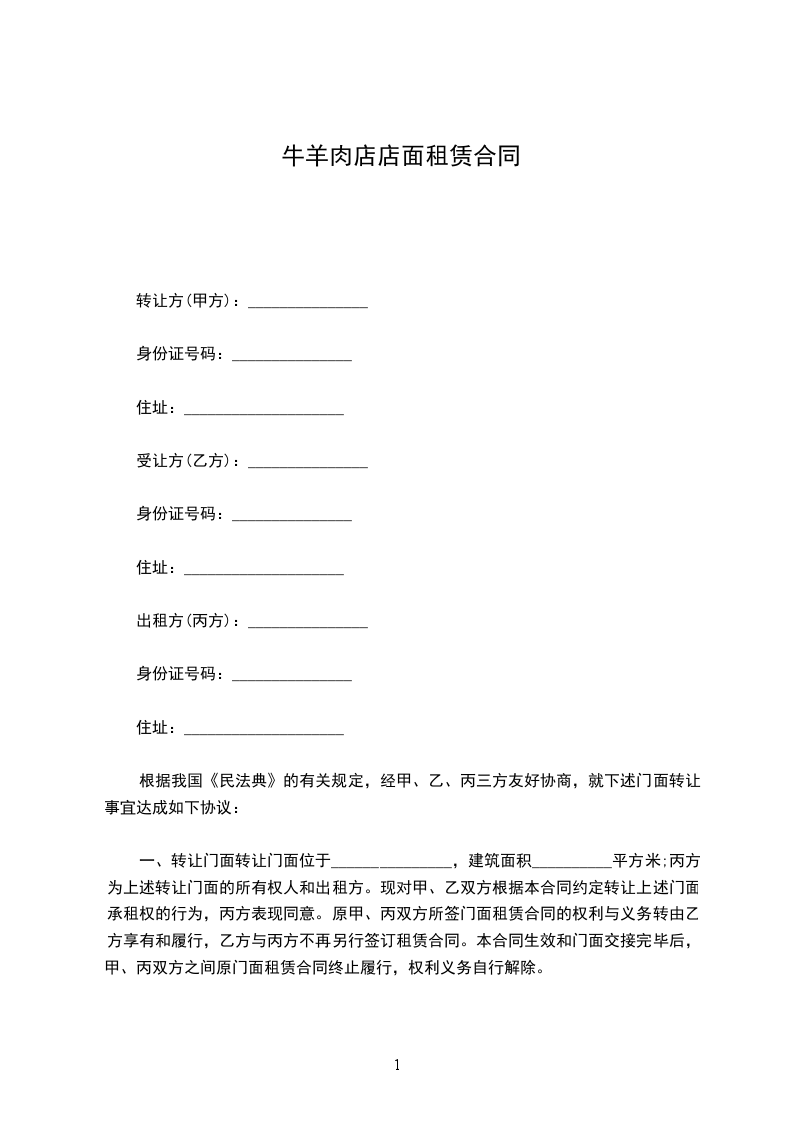 牛羊肉店店面租赁合同

转让方(甲方)：_______________

身份证号码：_______________

住址：____________________

受让方(乙方)：_______________

身份证号码：_______________

住址：____________________

出租方(丙方)：_______________

身份证号码：_______________

住址：____________________

根据我国《民法典》的有关规定，经甲、乙、丙三方友好协商，就下述门面转让事宜达成如下协议：

一、转让门面转让门面位于_______________，建筑面积__________平方米;丙方为上述转让门面的所有权人和出租方。现对甲、乙双方根据本合同约定转让上述门面承租权的行为，丙方表现同意。原甲、丙双方所签门面租赁合同的权利与义务转由乙方享有和履行，乙方与丙方不再另行签订租赁合同。本合同生效和门面交接完毕后，甲、丙双方之间原门面租赁合同终止履行，权利义务自行解除。

1